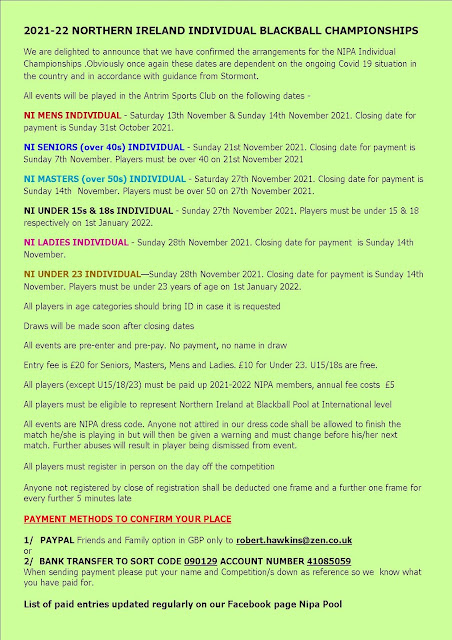 2021-22 NORTHERN IRELAND INDIVIDUAL BLACKBALL CHAMPIONSHIPS

We are delighted to announce that we have confirmed the arrangements for the NIPA Individual Championships .Obviously once again these dates are dependent on the ongoing Covid 19 situation in the country and in accordance with guidance from Stormont.

All events will be played in the Antrim Sports Club on the following dates -

NI MENS INDIVIDUAL - Saturday 13th November & Sunday 14th November 2021. Closing date for payment is Sunday 31st October 2021.

NI SENIORS (over 40s) INDIVIDUAL - Sunday 21st November 2021. Closing date for payment is Sunday 7th November. Players must be over 40 on 21st November 2021

NI MASTERS (over 50s) INDIVIDUAL - Saturday 27th November 2021. Closing date for payment is Sunday 14th November. Players must be over 50 on 27th November 2021.

NI UNDER 15s & 18s INDIVIDUAL - Sunday 27th November 2021. Players must be under 15 & 18 respectively on 1st January 2022.

NI LADIES INDIVIDUAL - Sunday 28th November 2021. Closing date for payment is Sunday 14th November.

NI UNDER 23 INDIVIDUAL—Sunday 28th November 2021. Closing date for payment is Sunday 14th November. Players must be under 23 years of age on 1st January 2022.

All players in age categories should bring ID in case it is requested

Draws will be made soon after closing dates

All events are pre-enter and pre-pay. No payment, no name in draw

Entry fee is £20 for Seniors, Masters, Mens and Ladies. £10 for Under 23. U15/18s are free.

All players (except U15/18/23) must be paid up 2021-2022 NIPA members, annual fee costs £5

All players must be eligible to represent Northern Ireland at Blackball Pool at International level

All events are NIPA dress code. Anyone not attired in our dress code shall be allowed to finish the match he/she is playing in but will then be given a warning and must change before his/her next match. Further abuses will result in player being dismissed from event.

All players must register in person on the day off the competition

Anyone not registered by close of registration shall be deducted one frame and a further one frame for every further 5 minutes late

PAYMENT METHODS TO CONFIRM YOUR PLACE

1/ PAYPAL Friends and Family option in GBP only to robert.hawkins@zen.co.uk
or
2/ BANK TRANSFER TO SORT CODE 090129 ACCOUNT NUMBER 41085059
When sending payment please put your name and Competition/s down as reference so we know what you have paid for.

List of paid entries updated regularly on our Facebook page Nipa Pool